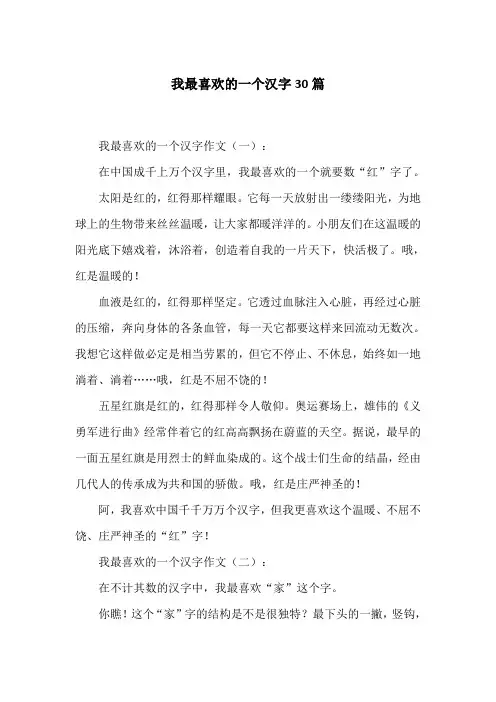 我最喜欢的一个汉字30篇

我最喜欢的一个汉字作文（一）：

在中国成千上万个汉字里，我最喜欢的一个就要数“红”字了。

太阳是红的，红得那样耀眼。它每一天放射出一缕缕阳光，为地球上的生物带来丝丝温暖，让大家都暖洋洋的。小朋友们在这温暖的阳光底下嬉戏着，沐浴着，创造着自我的一片天下，快活极了。哦，红是温暖的！

血液是红的，红得那样坚定。它透过血脉注入心脏，再经过心脏的压缩，奔向身体的各条血管，每一天它都要这样来回流动无数次。我想它这样做必定是相当劳累的，但它不停止、不休息，始终如一地淌着、淌着……哦，红是不屈不饶的！

五星红旗是红的，红得那样令人敬仰。奥运赛场上，雄伟的《义勇军进行曲》经常伴着它的红高高飘扬在蔚蓝的天空。据说，最早的一面五星红旗是用烈士的鲜血染成的。这个战士们生命的结晶，经由几代人的传承成为共和国的骄傲。哦，红是庄严神圣的！

阿，我喜欢中国千千万万个汉字，但我更喜欢这个温暖、不屈不饶、庄严神圣的“红”字！

我最喜欢的一个汉字作文（二）：

在不计其数的汉字中，我最喜欢“家”这个字。

你瞧！这个“家”字的结构是不是很独特？最下头的一撇，竖钩，